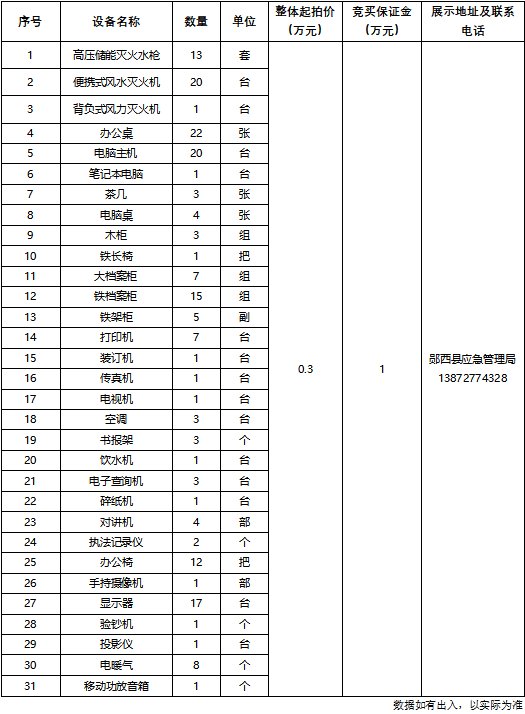 | 序号 | 设备名称 | 数量 | 单位 | 整体起拍价（万元） | 竞买保证金（万元） | 展示地址及联系电话 |
|---|---|---|---|---|---|---|
| 1 | 高压储能灭火水枪 | 13 | 套 | 0.3 | 1 | 郧西县应急管理局 13872774328 |
| 2 | 便携式风水灭火机 | 20 | 台 | | | |
| 3 | 背负式风力灭火机 | 1 | 台 | | | |
| 4 | 办公桌 | 22 | 张 | | | |
| 5 | 电脑主机 | 20 | 台 | | | |
| 6 | 笔记本电脑 | 1 | 台 | | | |
| 7 | 茶几 | 3 | 张 | | | |
| 8 | 电脑桌 | 4 | 张 | | | |
| 9 | 木柜 | 3 | 组 | | | |
| 10 | 铁长椅 | 1 | 把 | | | |
| 11 | 大档案柜 | 7 | 组 | | | |
| 12 | 铁档案柜 | 15 | 组 | | | |
| 13 | 铁架柜 | 5 | 副 | | | |
| 14 | 打印机 | 7 | 台 | | | |
| 15 | 装订机 | 1 | 台 | | | |
| 16 | 传真机 | 1 | 台 | | | |
| 17 | 电视机 | 1 | 台 | | | |
| 18 | 空调 | 3 | 台 | | | |
| 19 | 书报架 | 3 | 个 | | | |
| 20 | 饮水机 | 1 | 台 | | | |
| 21 | 电子查询机 | 3 | 台 | | | |
| 22 | 碎纸机 | 1 | 台 | | | |
| 23 | 对讲机 | 4 | 部 | | | |
| 24 | 执法记录仪 | 2 | 个 | | | |
| 25 | 办公椅 | 12 | 把 | | | |
| 26 | 手持摄像机 | 1 | 部 | | | |
| 27 | 显示器 | 17 | 台 | | | |
| 28 | 验钞机 | 1 | 个 | | | |
| 29 | 投影仪 | 1 | 台 | | | |
| 30 | 电暖气 | 8 | 个 | | | |
| 31 | 移动功放音箱 | 1 | 个 | | | |

数据如有出入，以实际为准